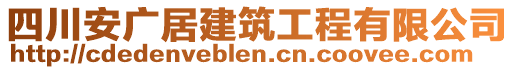 四川安广居建筑工程有限公司
http://cdedenveblen.cn.coovee.com